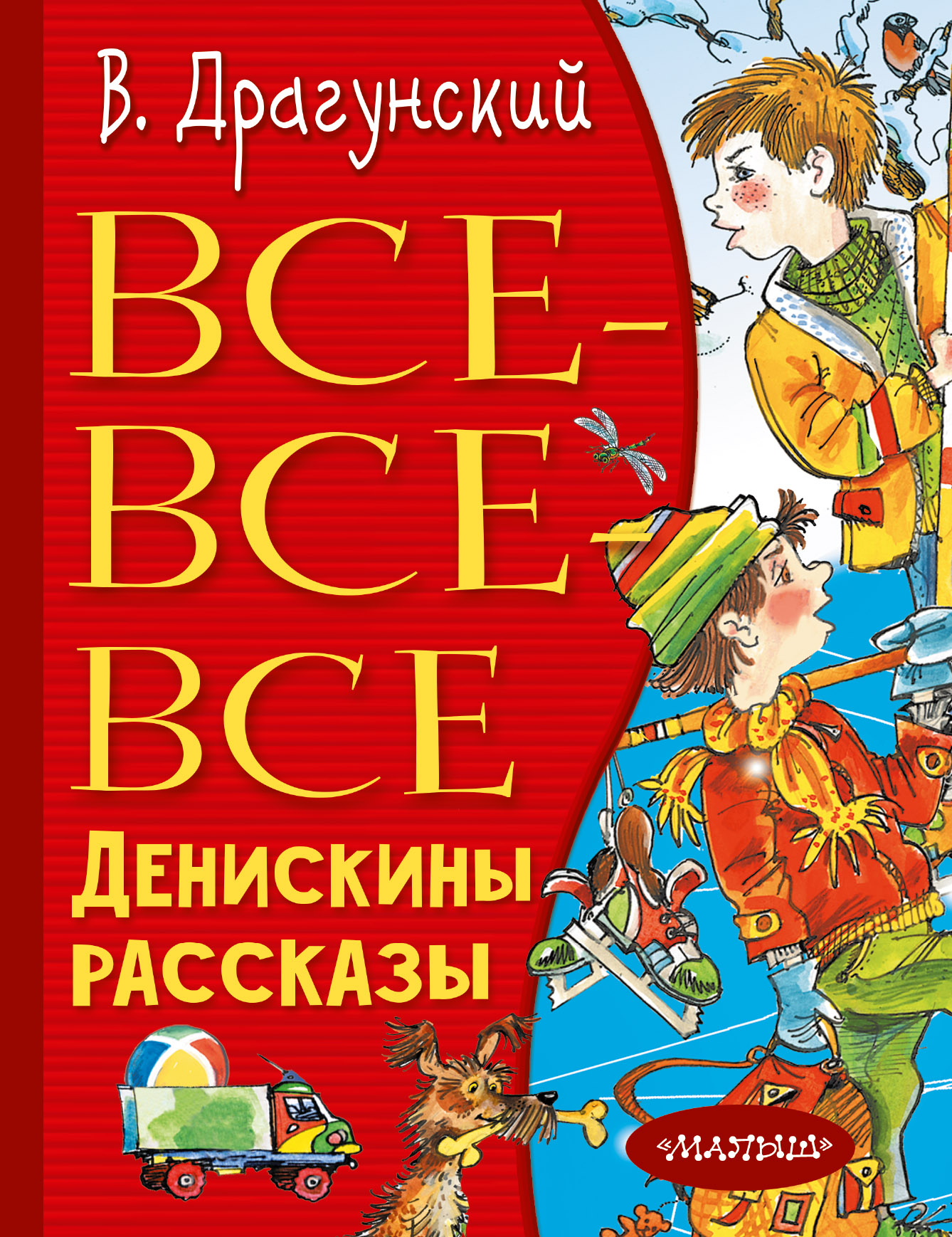 В. Драгунский

ВСЕ-ВСЕ-ВСЕ

Денискины рассказы

«МАЛЫШ»